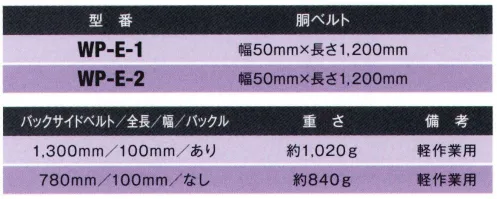 | 型　番 | 胴ベルト |
|---|---|
| WP-E-1 | 幅50mm×長さ1,200mm |
| WP-E-2 | 幅50mm×長さ1,200mm |

| バックサイドベルト／全長／幅／バックル | 重　さ | 備　考 |
|---|---|---|
| 1,300mm／100mm／あり | 約1,020g | 軽作業用 |
| 780mm／100mm／なし | 約840g | 軽作業用 |